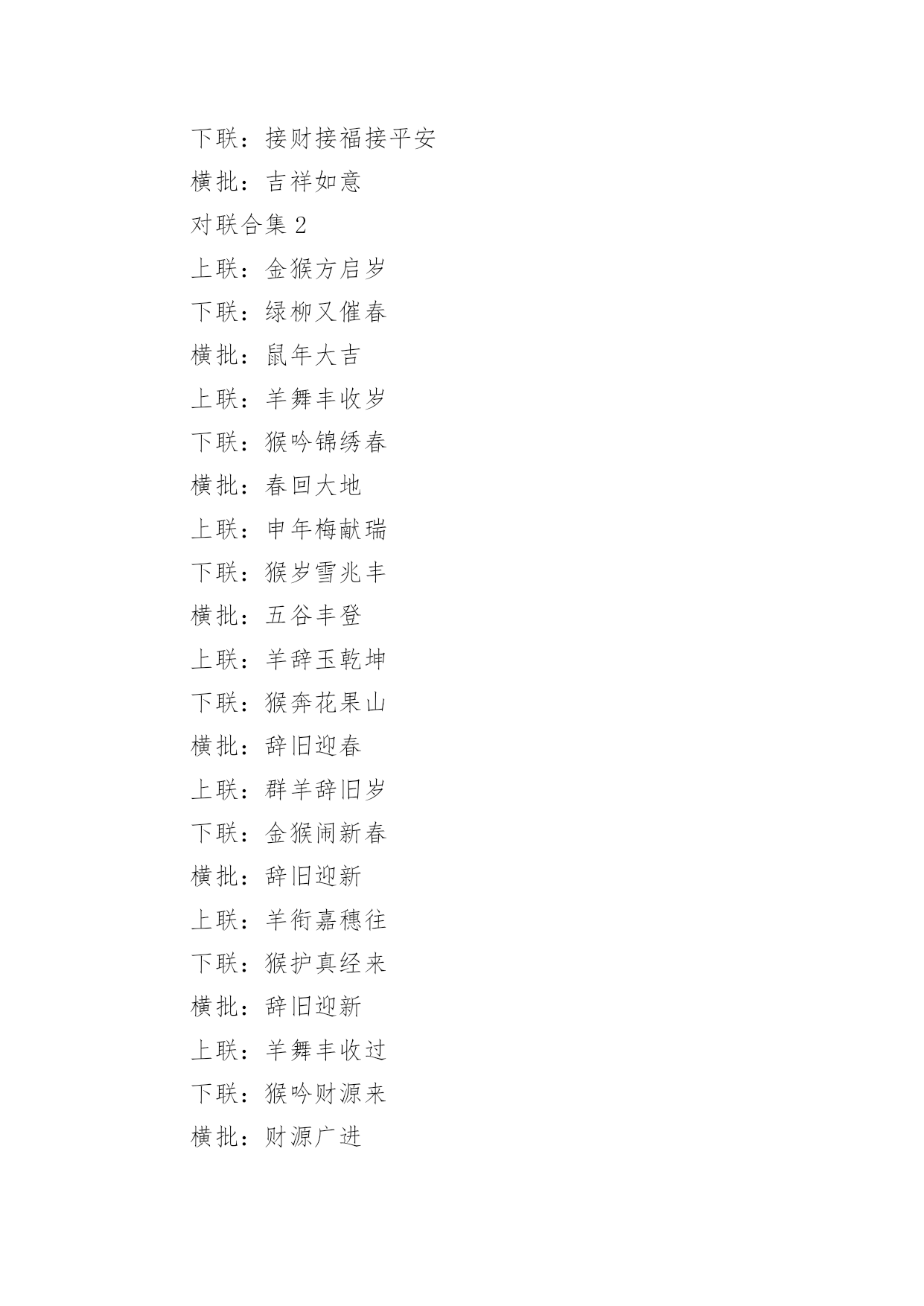 下联：接财接福接平安

横批：吉祥如意

对联合集 2

上联：金猴方启岁

下联：绿柳又催春

横批：鼠年大吉

上联：羊舞丰收岁

下联：猴吟锦绣春

横批：春回大地

上联：申年梅献瑞

下联：猴岁雪兆丰

横批：五谷丰登

上联：羊辞玉乾坤

下联：猴奔花果山

横批：辞旧迎春

上联：群羊辞旧岁

下联：金猴闹新春

横批：辞旧迎新

上联：羊衔嘉穗往

下联：猴护真经来

横批：辞旧迎新

上联：羊舞丰收过

下联：猴吟财源来

横批：财源广进